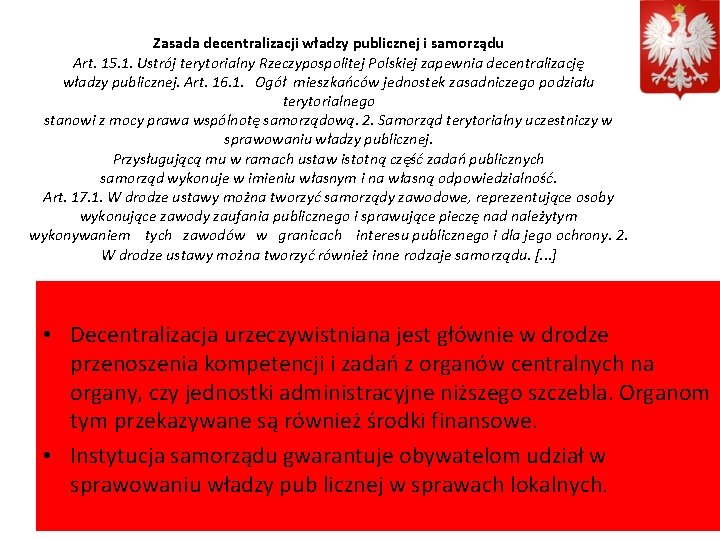 Zasada decentralizacji władzy publicznej i samorządu
Art. 15.1. Ustrój terytorialny Rzeczypospolitej Polskiej zapewnia decentralizację władzy publicznej. Art. 16.1. Ogół mieszkańców jednostek zasadniczego podziału terytorialnego stanowi z mocy prawa wspólnotę samorządową. 2. Samorząd terytorialny uczestniczy w sprawowaniu władzy publicznej.
Przysługującą mu w ramach ustaw istotną część zadań publicznych samorząd wykonuje w imieniu własnym i na własną odpowiedzialność.
Art. 17.1. W drodze ustawy można tworzyć samorządy zawodowe, reprezentujące osoby wykonujące zawody zaufania publicznego i sprawujące pieczę nad należytym wykonywaniem tych zawodów w granicach interesu publicznego i dla jego ochrony. 2. W drodze ustawy można tworzyć również inne rodzaje samorządu. [...]

• Decentralizacja urzeczywistniana jest głównie w drodze przenoszenia kompetencji i zadań z organów centralnych na organy, czy jednostki administracyjne niższego szczebla. Organom tym przekazywane są również środki finansowe.
• Instytucja samorządu gwarantuje obywatelom udział w sprawowaniu władzy pub licznej w sprawach lokalnych.